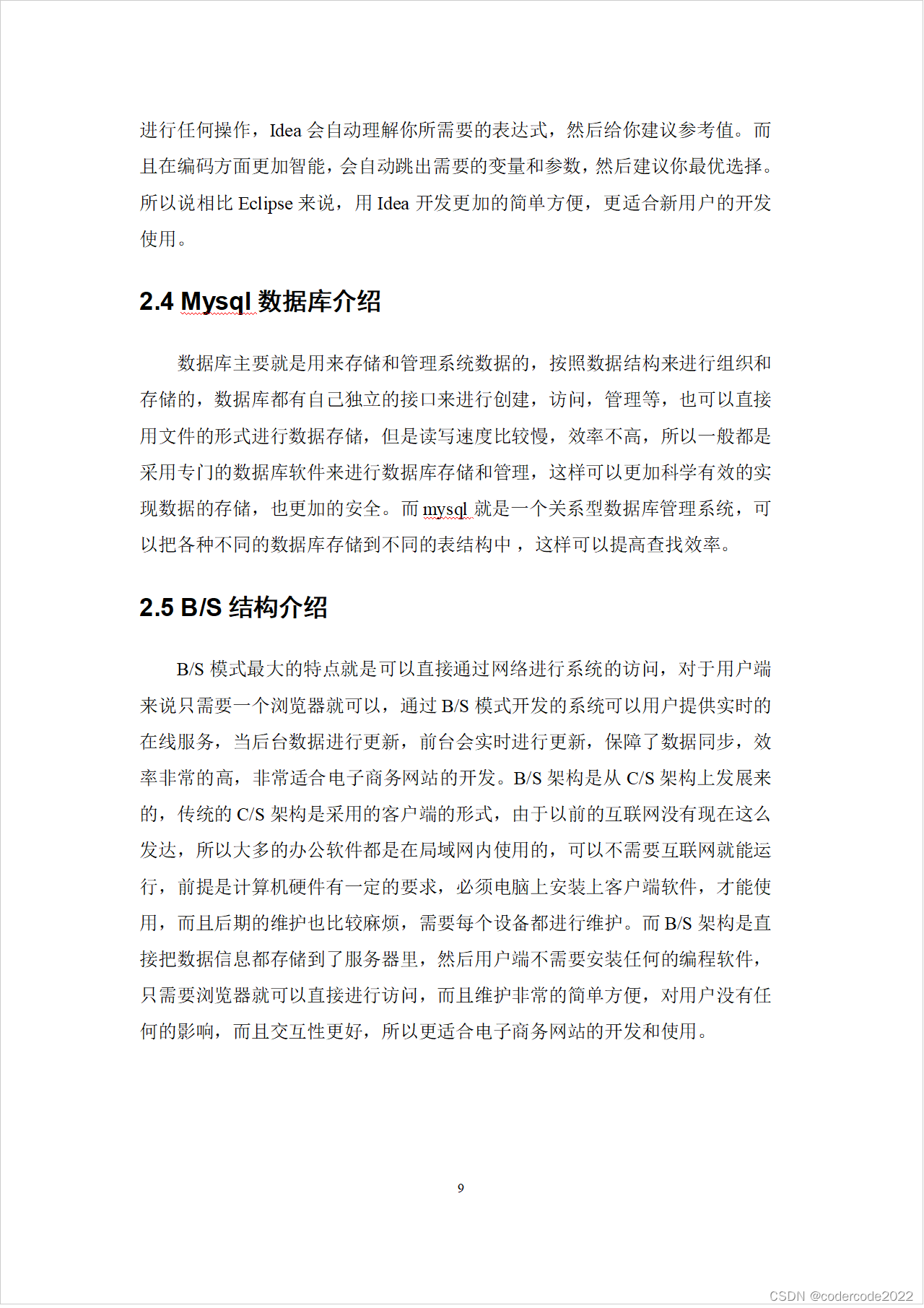 进行任何操作，Idea 会自动理解你所需要的表达式，然后给你建议参考值。而且在编码方面更加智能，会自动跳出需要的变量和参数，然后建议你最优选择。所以说相比 Eclipse 来说，用 Idea 开发更加的简单方便，更适合新用户的开发使用。

2.4 Mysql 数据库介绍

数据库主要就是用来存储和管理系统数据的，按照数据结构来进行组织和存储的，数据库都有自己独立的接口来进行创建，访问，管理等，也可以直接用文件的形式进行数据存储，但是读写速度比较慢，效率不高，所以一般都是采用专门的数据库软件来进行数据库存储和管理，这样可以更加科学有效的实现数据的存储，也更加的安全。而 mysql 就是一个关系型数据库管理系统，可以把各种不同的数据库存储到不同的表结构中，这样可以提高查找效率。

2.5 B/S 结构介绍

B/S 模式最大的特点就是可以直接通过网络进行系统的访问，对于用户端来说只需要一个浏览器就可以，通过 B/S 模式开发的系统可以用户提供实时的在线服务，当后台数据进行更新，前台会实时进行更新，保障了数据同步，效率非常的高，非常适合电子商务网站的开发。B/S 架构是从 C/S 架构上发展来的，传统的 C/S 架构是采用的客户端的形式，由于以前的互联网没有现在这么发达，所以大多的办公软件都是在局域网内使用的，可以不需要互联网就能运行，前提是计算机硬件有一定的要求，必须电脑上安装上客户端软件，才能使用，而且后期的维护也比较麻烦，需要每个设备都进行维护。而 B/S 架构是直接把数据信息都存储到了服务器里，然后用户端不需要安装任何的编程软件，只需要浏览器就可以直接进行访问，而且维护非常的简单方便，对用户没有任何的影响，而且交互性更好，所以更适合电子商务网站的开发和使用。

9

CSDN @codercode2022